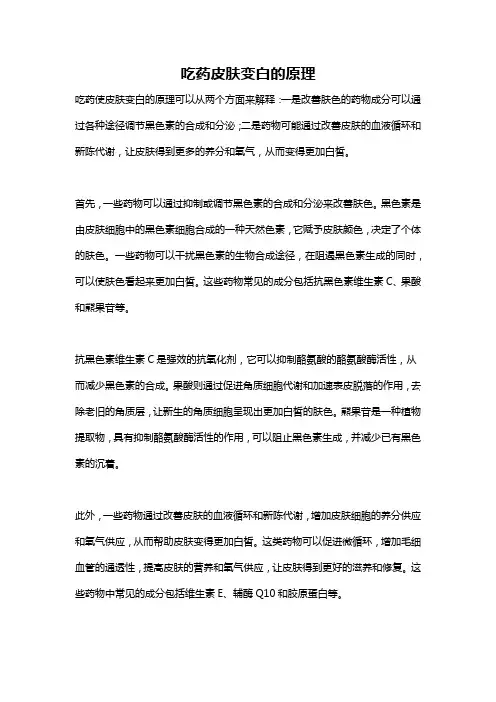 吃药皮肤变白的原理

吃药使皮肤变白的原理可以从两个方面来解释：一是改善肤色的药物成分可以通过各种途径调节黑色素的合成和分泌；二是药物可能通过改善皮肤的血液循环和新陈代谢，让皮肤得到更多的养分和氧气，从而变得更加白皙。

首先，一些药物可以通过抑制或调节黑色素的合成和分泌来改善肤色。黑色素是由皮肤细胞中的黑色素细胞合成的一种天然色素，它赋予皮肤颜色，决定了个体的肤色。一些药物可以干扰黑色素的生物合成途径，在阻遏黑色素生成的同时，可以使肤色看起来更加白皙。这些药物常见的成分包括抗黑色素维生素 C、果酸和熊果苷等。

抗黑色素维生素 C 是强效的抗氧化剂，它可以抑制酪氨酸的酪氨酸酶活性，从而减少黑色素的合成。果酸则通过促进角质细胞代谢和加速表皮脱落的作用，去除老旧的角质层，让新生的角质细胞呈现出更加白皙的肤色。熊果苷是一种植物提取物，具有抑制酪氨酸酶活性的作用，可以阻止黑色素生成，并减少已有黑色素的沉着。

此外，一些药物通过改善皮肤的血液循环和新陈代谢，增加皮肤细胞的养分供应和氧气供应，从而帮助皮肤变得更加白皙。这类药物可以促进微循环，增加毛细血管的通透性，提高皮肤的营养和氧气供应，让皮肤得到更好的滋养和修复。这些药物中常见的成分包括维生素 E、辅酶 Q10 和胶原蛋白等。